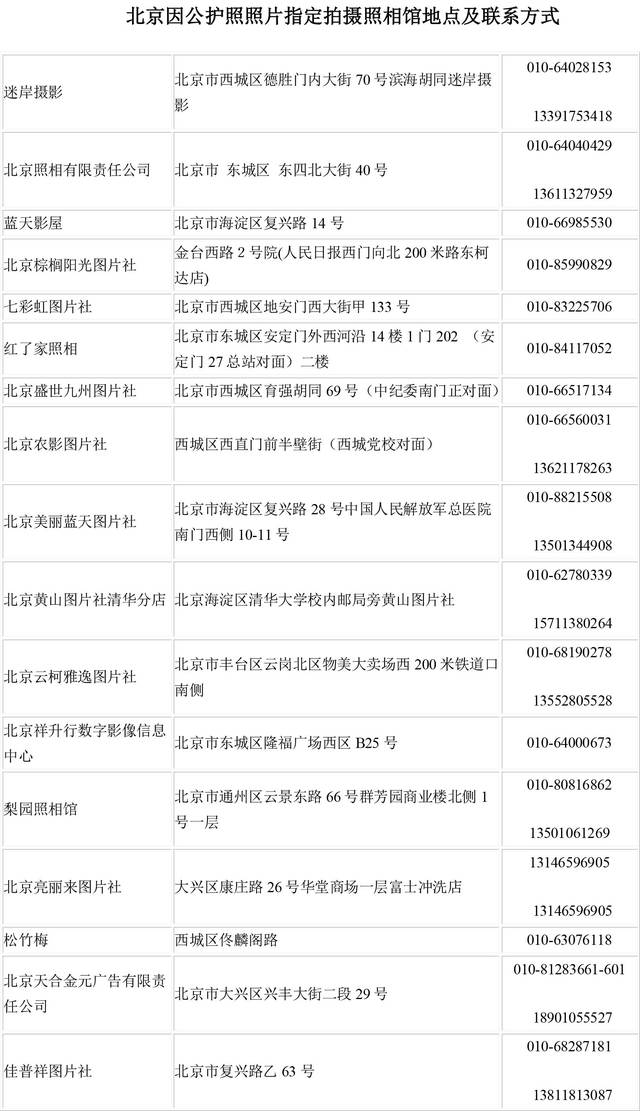 北京因公护照照片指定拍摄照相馆地点及联系方式

| 迷岸摄影 | 北京市西城区德胜门内大街70号滨海胡同迷岸摄影 | 010-64028153 13391753418 |
|---|---|---|
| 北京照相有限责任公司 | 北京市 东城区 东四北大街40号 | 010-64040429 13611327959 |
| 蓝天影屋 | 北京市海淀区复兴路14号 | 010-66985530 |
| 北京棕榈阳光图片社 | 金台西路2号院(人民日报西门向北200米路东柯达店) | 010-85990829 |
| 七彩虹图片社 | 北京市西城区地安门西大街甲133号 | 010-83225706 |
| 红了家照相 | 北京市东城区安定门外西河沿14楼1门202 （安定门27总站对面）二楼 | 010-84117052 |
| 北京盛世九州图片社 | 北京市西城区育强胡同69号（中纪委南门正对面） | 010-66517134 |
| 北京农影图片社 | 西城区西直门前半壁街（西城党校对面） | 010-66560031 13621178263 |
| 北京美丽蓝天图片社 | 北京市海淀区复兴路28号中国人民解放军总医院南门西侧10-11号 | 010-88215508 13501344908 |
| 北京黄山图片社清华分店 | 北京海淀区清华大学校内邮局旁黄山图片社 | 010-62780339 15711380264 |
| 北京云柯雅逸图片社 | 北京市丰台区云岗北区物美大卖场西200米铁道口南侧 | 010-68190278 13552805528 |
| 北京祥升行数字影像信息中心 | 北京市东城区隆福广场西区B25号 | 010-64000673 |
| 梨园照相馆 | 北京市通州区云景东路66号群芳园商业楼北侧1号一层 | 010-80816862 13501061269 |
| 北京亮丽来图片社 | 大兴区康庄路26号华堂商场一层富士冲洗店 | 13146596905 13146596905 |
| 松竹梅 | 西城区佟麟阁路 | 010-63076118 |
| 北京天合金元广告有限责任公司 | 北京市大兴区兴丰大街二段29号 | 010-81283661-601 18901055527 |
| 佳普祥图片社 | 北京市复兴路乙63号 | 010-68287181 13811813087 |